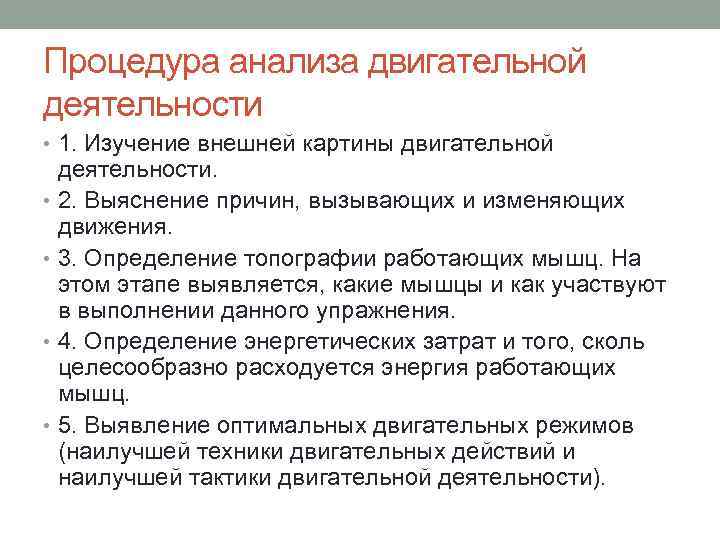 Процедура анализа двигательной деятельности

• 1. Изучение внешней картины двигательной деятельности.
• 2. Выяснение причин, вызывающих и изменяющих движения.
• 3. Определение топографии работающих мышц. На этом этапе выявляется, какие мышцы и как участвуют в выполнении данного упражнения.
• 4. Определение энергетических затрат и того, сколь целесообразно расходуется энергия работающих мышц.
• 5. Выявление оптимальных двигательных режимов (наилучшей техники двигательных действий и наилучшей тактики двигательной деятельности).